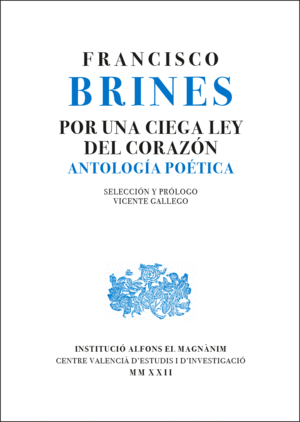 FRANCISCO
BRINES
POR UNA CIEGA LEY
DEL CORAZÓN
ANTOLOGÍA POÉTICA

SELECCIÓN Y PRÓLOGO
VICENTE GALLEGO

INSTITUCIÓ ALFONS EL MAGNÀNIM
CENTRE VALENCIÀ D'ESTUDIS I D'INVESTIGACIÓ
MMXXII